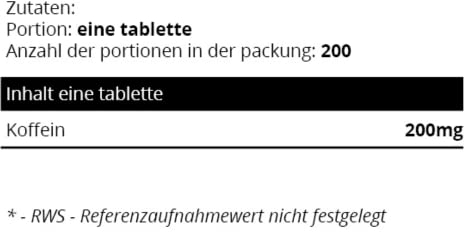 Zutaten:
Portion: eine tablette
Anzahl der portionen in der packung: 200

| Inhalt eine tablette | |
|---|---|
| Koffein | 200mg |

* - RWS - Referenzaufnahmewert nicht festgelegt